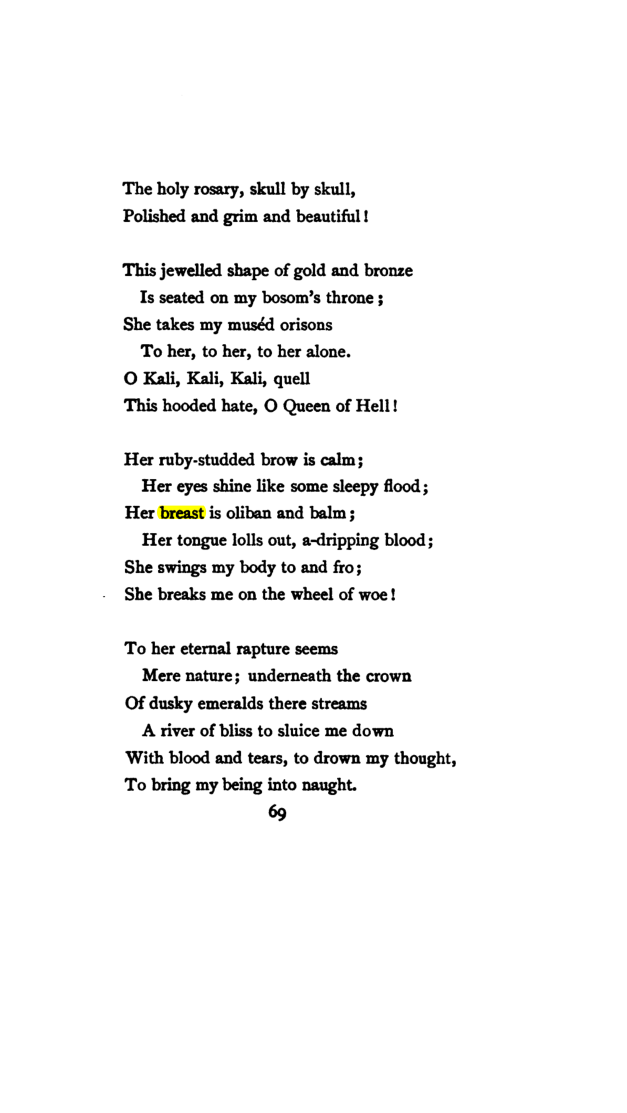 The holy rosary, skull by skull,
Polished and grim and beautiful!

This jewelled shape of gold and bronze
Is seated on my bosom's throne;
She takes my muséd orisons
To her, to her, to her alone.
O Kali, Kali, Kali, quell
This hooded hate, O Queen of Hell!

Her ruby-studded brow is calm;
Her eyes shine like some sleepy flood;
Her breast is oliban and balm;
Her tongue lolls out, a-dripping blood;
She swings my body to and fro;
She breaks me on the wheel of woe!

To her eternal rapture seems
Mere nature; underneath the crown
Of dusky emeralds there streams
A river of bliss to sluice me down
With blood and tears, to drown my thought,
To bring my being into naught.

69